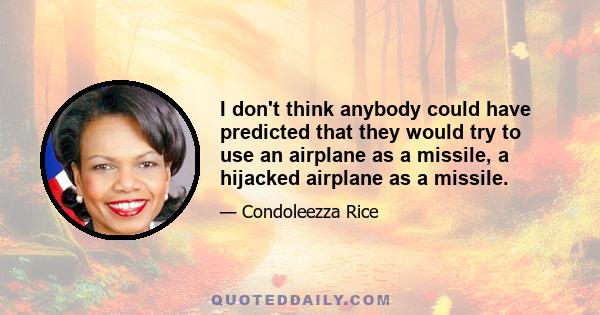 I don't think anybody could have predicted that they would try to use an airplane as a missile, a hijacked airplane as a missile.

— Condoleezza Rice

QUOTEDDAILY.COM